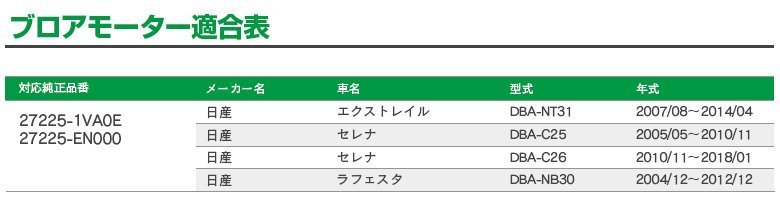 ブロアモーター適合表

| 対応純正品番 | メーカー名 | 車名 | 型式 | 年式 |
|---|---|---|---|---|
| 27225-1VA0E 27225-EN000 | 日産 | エクストレイル | DBA-NT31 | 2007/08～2014/04 |
| | 日産 | セレナ | DBA-C25 | 2005/05～2010/11 |
| | 日産 | セレナ | DBA-C26 | 2010/11～2018/01 |
| | 日産 | ラフェスタ | DBA-NB30 | 2004/12～2012/12 |